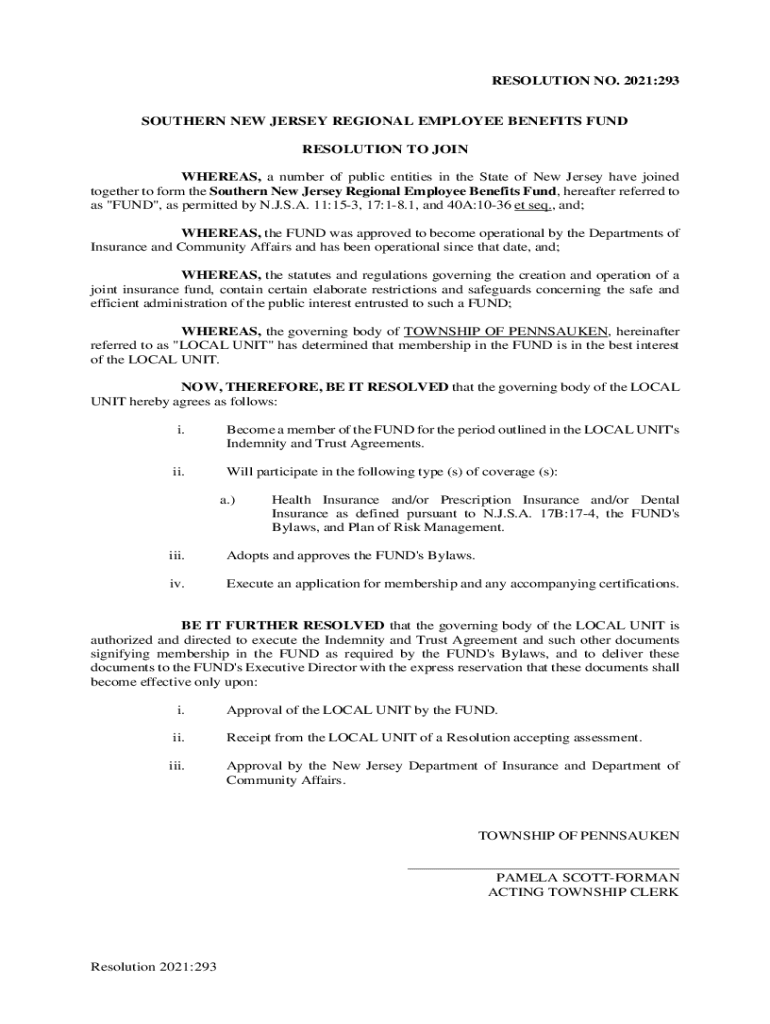 RESOLUTION NO. 2021:293

SOUTHERN NEW JERSEY REGIONAL EMPLOYEE BENEFITS FUND

RESOLUTION TO JOIN

WHEREAS, a number of public entities in the State of New Jersey have joined together to form the Southern New Jersey Regional Employee Benefits Fund, hereafter referred to as "FUND", as permitted by N.J.S.A. 11:15-3, 17:1-8.1, and 40A:10-36 et seq., and;

WHEREAS, the FUND was approved to become operational by the Departments of Insurance and Community Affairs and has been operational since that date, and;

WHEREAS, the statutes and regulations governing the creation and operation of a joint insurance fund, contain certain elaborate restrictions and safeguards concerning the safe and efficient administration of the public interest entrusted to such a FUND;

WHEREAS, the governing body of TOWNSHIP OF PENNSAUKEN, hereinafter referred to as "LOCAL UNIT" has determined that membership in the FUND is in the best interest of the LOCAL UNIT.

NOW, THEREFORE, BE IT RESOLVED that the governing body of the LOCAL UNIT hereby agrees as follows:

i. Become a member of the FUND for the period outlined in the LOCAL UNIT's Indemnity and Trust Agreements.

ii. Will participate in the following type (s) of coverage (s):

a.) Health Insurance and/or Prescription Insurance and/or Dental Insurance as defined pursuant to N.J.S.A. 17B:17-4, the FUND's Bylaws, and Plan of Risk Management.

iii. Adopts and approves the FUND's Bylaws.

iv. Execute an application for membership and any accompanying certifications.

BE IT FURTHER RESOLVED that the governing body of the LOCAL UNIT is authorized and directed to execute the Indemnity and Trust Agreement and such other documents signifying membership in the FUND as required by the FUND's Bylaws, and to deliver these documents to the FUND's Executive Director with the express reservation that these documents shall become effective only upon:

i. Approval of the LOCAL UNIT by the FUND.

ii. Receipt from the LOCAL UNIT of a Resolution accepting assessment.

iii. Approval by the New Jersey Department of Insurance and Department of Community Affairs.

TOWNSHIP OF PENNSAUKEN

PAMELA SCOTT-FORMAN
ACTING TOWNSHIP CLERK

Resolution 2021:293